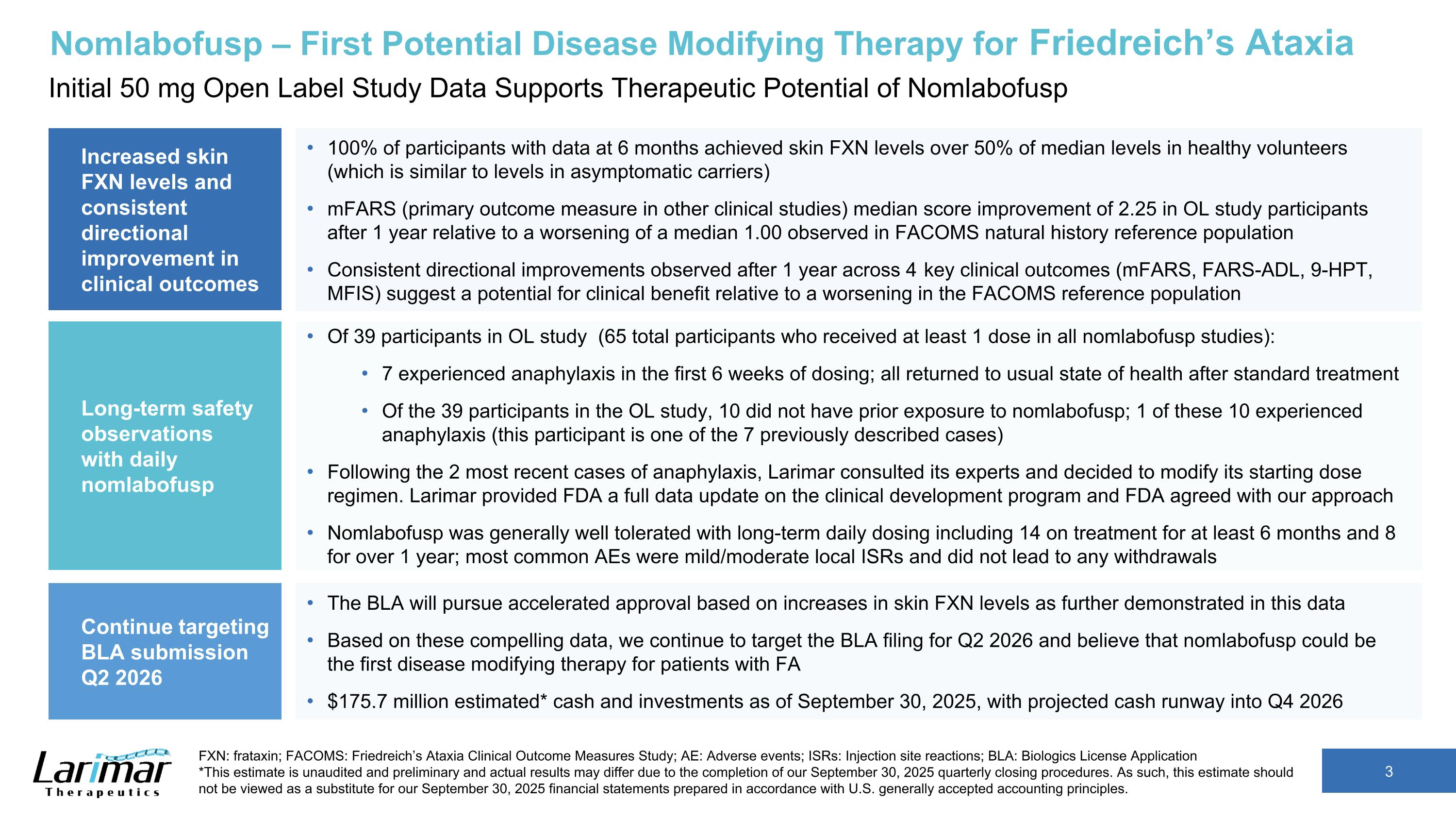 Nomlabofusp – First Potential Disease Modifying Therapy for Friedreich's Ataxia

Initial 50 mg Open Label Study Data Supports Therapeutic Potential of Nomlabofusp

Increased skin FXN levels and consistent directional improvement in clinical outcomes

• 100% of participants with data at 6 months achieved skin FXN levels over 50% of median levels in healthy volunteers (which is similar to levels in asymptomatic carriers)

• mFARS (primary outcome measure in other clinical studies) median score improvement of 2.25 in OL study participants after 1 year relative to a worsening of a median 1.00 observed in FACOMS natural history reference population

• Consistent directional improvements observed after 1 year across 4 key clinical outcomes (mFARS, FARS-ADL, 9-HPT, MFIS) suggest a potential for clinical benefit relative to a worsening in the FACOMS reference population

Long-term safety observations with daily nomlabofusp

• Of 39 participants in OL study (65 total participants who received at least 1 dose in all nomlabofusp studies):

• 7 experienced anaphylaxis in the first 6 weeks of dosing; all returned to usual state of health after standard treatment

• Of the 39 participants in the OL study, 10 did not have prior exposure to nomlabofusp; 1 of these 10 experienced anaphylaxis (this participant is one of the 7 previously described cases)

• Following the 2 most recent cases of anaphylaxis, Larimar consulted its experts and decided to modify its starting dose regimen. Larimar provided FDA a full data update on the clinical development program and FDA agreed with our approach

• Nomlabofusp was generally well tolerated with long-term daily dosing including 14 on treatment for at least 6 months and 8 for over 1 year; most common AEs were mild/moderate local ISRs and did not lead to any withdrawals

Continue targeting BLA submission Q2 2026

• The BLA will pursue accelerated approval based on increases in skin FXN levels as further demonstrated in this data

• Based on these compelling data, we continue to target the BLA filing for Q2 2026 and believe that nomlabofusp could be the first disease modifying therapy for patients with FA

• $175.7 million estimated* cash and investments as of September 30, 2025, with projected cash runway into Q4 2026

Larimar Therapeutics

FXN: frataxin; FACOMS: Friedreich's Ataxia Clinical Outcome Measures Study; AE: Adverse events; ISRs: Injection site reactions; BLA: Biologics License Application
*This estimate is unaudited and preliminary and actual results may differ due to the completion of our September 30, 2025 quarterly closing procedures. As such, this estimate should not be viewed as a substitute for our September 30, 2025 financial statements prepared in accordance with U.S. generally accepted accounting principles.

3